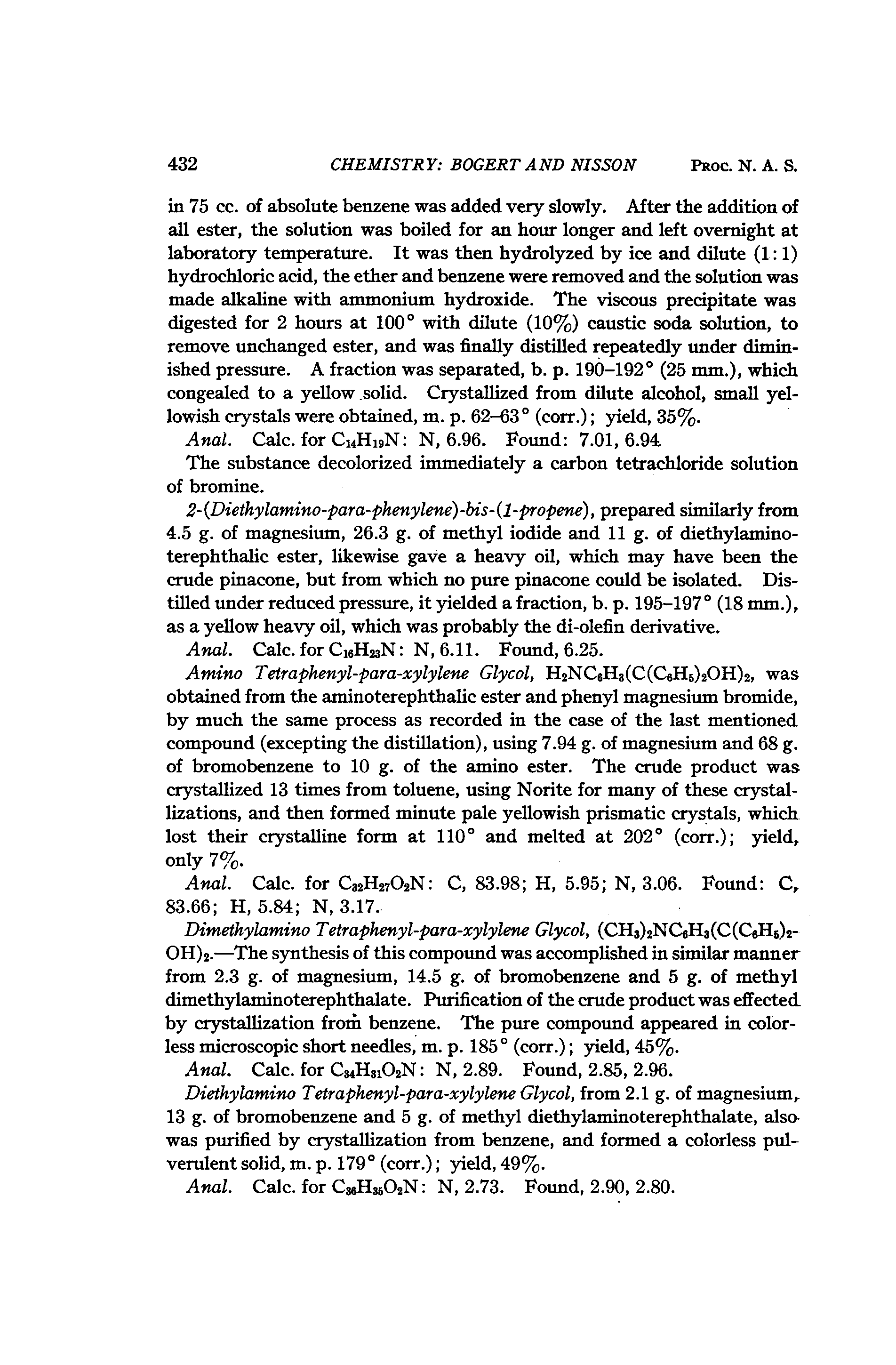 432 CHEMISTRY: BOGERT AND NISSON PROC. N. A. S.

in 75 cc. of absolute benzene was added very slowly. After the addition of all ester, the solution was boiled for an hour longer and left overnight at laboratory temperature. It was then hydrolyzed by ice and dilute (1:1) hydrochloric acid, the ether and benzene were removed and the solution was made alkaline with ammonium hydroxide. The viscous precipitate was digested for 2 hours at 100° with dilute (10%) caustic soda solution, to remove unchanged ester, and was finally distilled repeatedly under diminished pressure. A fraction was separated, b. p. 190–192° (25 mm.), which congealed to a yellow solid. Crystallized from dilute alcohol, small yellowish crystals were obtained, m. p. 62–63° (corr.); yield, 35%.

Anal. Calc. for $C_{14}H_{19}N$: N, 6.96. Found: 7.01, 6.94

The substance decolorized immediately a carbon tetrachloride solution of bromine.

2-(Diethylamino-para-phenylene)-bis-(1-propene), prepared similarly from 4.5 g. of magnesium, 26.3 g. of methyl iodide and 11 g. of diethylaminoterephthalic ester, likewise gave a heavy oil, which may have been the crude pinacone, but from which no pure pinacone could be isolated. Distilled under reduced pressure, it yielded a fraction, b. p. 195–197° (18 mm.), as a yellow heavy oil, which was probably the di-olefin derivative.

Anal. Calc. for $C_{16}H_{23}N$: N, 6.11. Found, 6.25.

Amino Tetraphenyl-para-xylylene Glycol, $H_2NC_6H_3(C(C_6H_5)_2OH)_2$, was obtained from the aminoterephthalic ester and phenyl magnesium bromide, by much the same process as recorded in the case of the last mentioned compound (excepting the distillation), using 7.94 g. of magnesium and 68 g. of bromobenzene to 10 g. of the amino ester. The crude product was crystallized 13 times from toluene, using Norite for many of these crystallizations, and then formed minute pale yellowish prismatic crystals, which lost their crystalline form at 110° and melted at 202° (corr.); yield, only 7%.

Anal. Calc. for $C_{32}H_{27}O_2N$: C, 83.98; H, 5.95; N, 3.06. Found: C, 83.66; H, 5.84; N, 3.17.

Dimethylamino Tetraphenyl-para-xylylene Glycol, $(CH_3)_2NC_6H_3(C(C_6H_5)_2OH)_2$.—The synthesis of this compound was accomplished in similar manner from 2.3 g. of magnesium, 14.5 g. of bromobenzene and 5 g. of methyl dimethylaminoterephthalate. Purification of the crude product was effected by crystallization from benzene. The pure compound appeared in colorless microscopic short needles, m. p. 185° (corr.); yield, 45%.

Anal. Calc. for $C_{34}H_{31}O_2N$: N, 2.89. Found, 2.85, 2.96.

Diethylamino Tetraphenyl-para-xylylene Glycol, from 2.1 g. of magnesium, 13 g. of bromobenzene and 5 g. of methyl diethylaminoterephthalate, also was purified by crystallization from benzene, and formed a colorless pulverulent solid, m. p. 179° (corr.); yield, 49%.

Anal. Calc. for $C_{36}H_{35}O_2N$: N, 2.73. Found, 2.90, 2.80.